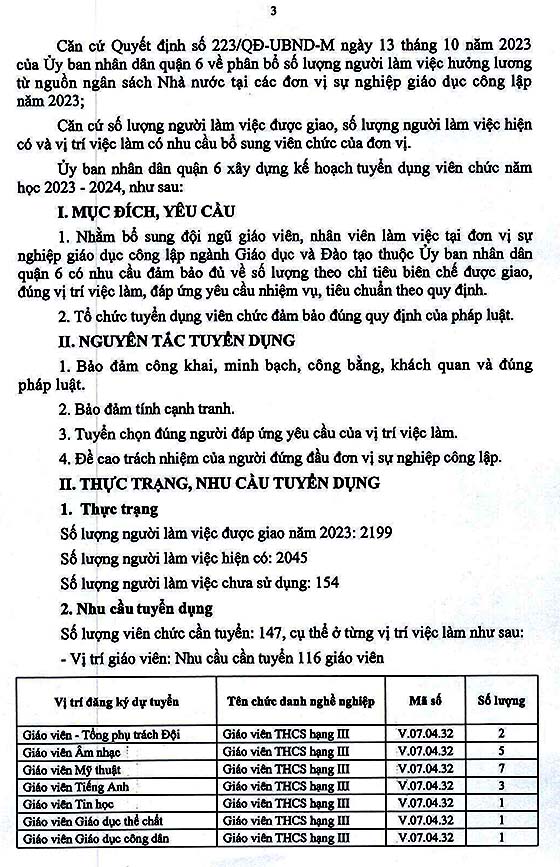 3

Căn cứ Quyết định số 223/QĐ-UBND-M ngày 13 tháng 10 năm 2023 của Ủy ban nhân dân quận 6 về phân bổ số lượng người làm việc hưởng lương từ nguồn ngân sách Nhà nước tại các đơn vị sự nghiệp giáo dục công lập năm 2023;

Căn cứ số lượng người làm việc được giao, số lượng người làm việc hiện có và vị trí việc làm có nhu cầu bổ sung viên chức của đơn vị.

Ủy ban nhân dân quận 6 xây dựng kế hoạch tuyển dụng viên chức năm học 2023 - 2024, như sau:

I. MỤC ĐÍCH, YÊU CẦU

1. Nhằm bổ sung đội ngũ giáo viên, nhân viên làm việc tại đơn vị sự nghiệp giáo dục công lập ngành Giáo dục và Đào tạo thuộc Ủy ban nhân dân quận 6 có nhu cầu đảm bảo đủ về số lượng theo chỉ tiêu biên chế được giao, đúng vị trí việc làm, đáp ứng yêu cầu nhiệm vụ, tiêu chuẩn theo quy định.

2. Tổ chức tuyển dụng viên chức đảm bảo đúng quy định của pháp luật.

II. NGUYÊN TẮC TUYỂN DỤNG

1. Bảo đảm công khai, minh bạch, công bằng, khách quan và đúng pháp luật.

2. Bảo đảm tính cạnh tranh.

3. Tuyển chọn đúng người đáp ứng yêu cầu của vị trí việc làm.

4. Đề cao trách nhiệm của người đứng đầu đơn vị sự nghiệp công lập.

II. THỰC TRẠNG, NHU CẦU TUYỂN DỤNG

1. Thực trạng

Số lượng người làm việc được giao năm 2023: 2199

Số lượng người làm việc hiện có: 2045

Số lượng người làm việc chưa sử dụng: 154

2. Nhu cầu tuyển dụng

Số lượng viên chức cần tuyển: 147, cụ thể ở từng vị trí việc làm như sau:

- Vị trí giáo viên: Nhu cầu cần tuyển 116 giáo viên

| Vị trí đăng ký dự tuyển | Tên chức danh nghề nghiệp | Mã số | Số lượng |
|---|---|---|---|
| Giáo viên - Tổng phụ trách Đội | Giáo viên THCS hạng III | V.07.04.32 | 2 |
| Giáo viên Âm nhạc | Giáo viên THCS hạng III | V.07.04.32 | 5 |
| Giáo viên Mỹ thuật | Giáo viên THCS hạng III | V.07.04.32 | 7 |
| Giáo viên Tiếng Anh | Giáo viên THCS hạng III | V.07.04.32 | 3 |
| Giáo viên Tin học | Giáo viên THCS hạng III | V.07.04.32 | 1 |
| Giáo viên Giáo dục thể chất | Giáo viên THCS hạng III | V.07.04.32 | 1 |
| Giáo viên Giáo dục công dân | Giáo viên THCS hạng III | V.07.04.32 | 1 |